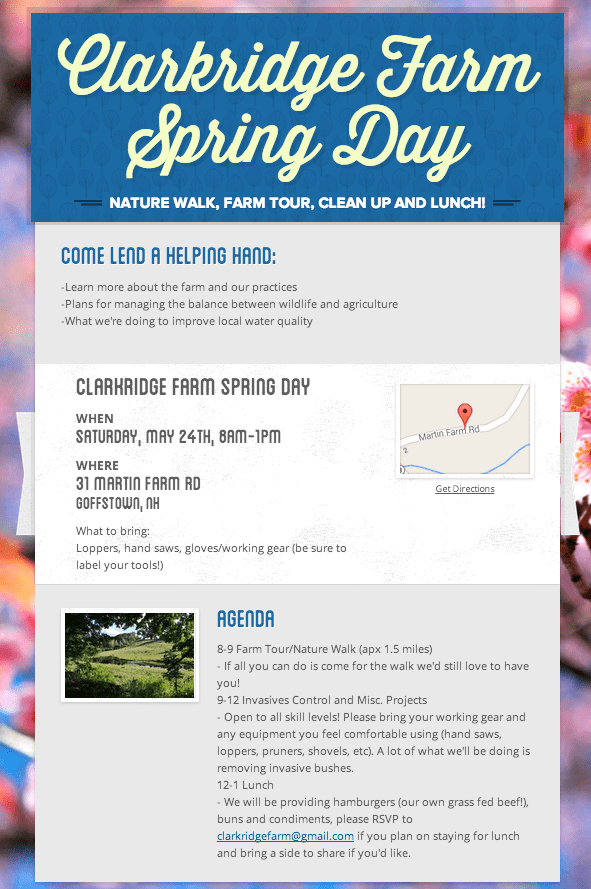 Clarkridge Farm Spring Day

NATURE WALK, FARM TOUR, CLEAN UP AND LUNCH!

COME LEND A HELPING HAND:

-Learn more about the farm and our practices
-Plans for managing the balance between wildlife and agriculture
-What we're doing to improve local water quality

CLARKRIDGE FARM SPRING DAY

WHEN
SATURDAY, MAY 24TH, 8AM-1PM

WHERE
31 MARTIN FARM RD
GOFFSTOWN, NH

What to bring:
Loppers, hand saws, gloves/working gear (be sure to label your tools!)

Martin Farm Rd

Get Directions

AGENDA

8-9 Farm Tour/Nature Walk (apx 1.5 miles)
- If all you can do is come for the walk we'd still love to have you!
9-12 Invasives Control and Misc. Projects
- Open to all skill levels! Please bring your working gear and any equipment you feel comfortable using (hand saws, loppers, pruners, shovels, etc). A lot of what we'll be doing is removing invasive bushes.
12-1 Lunch
- We will be providing hamburgers (our own grass fed beef!), buns and condiments, please RSVP to clarkridgefarm@gmail.com if you plan on staying for lunch and bring a side to share if you'd like.